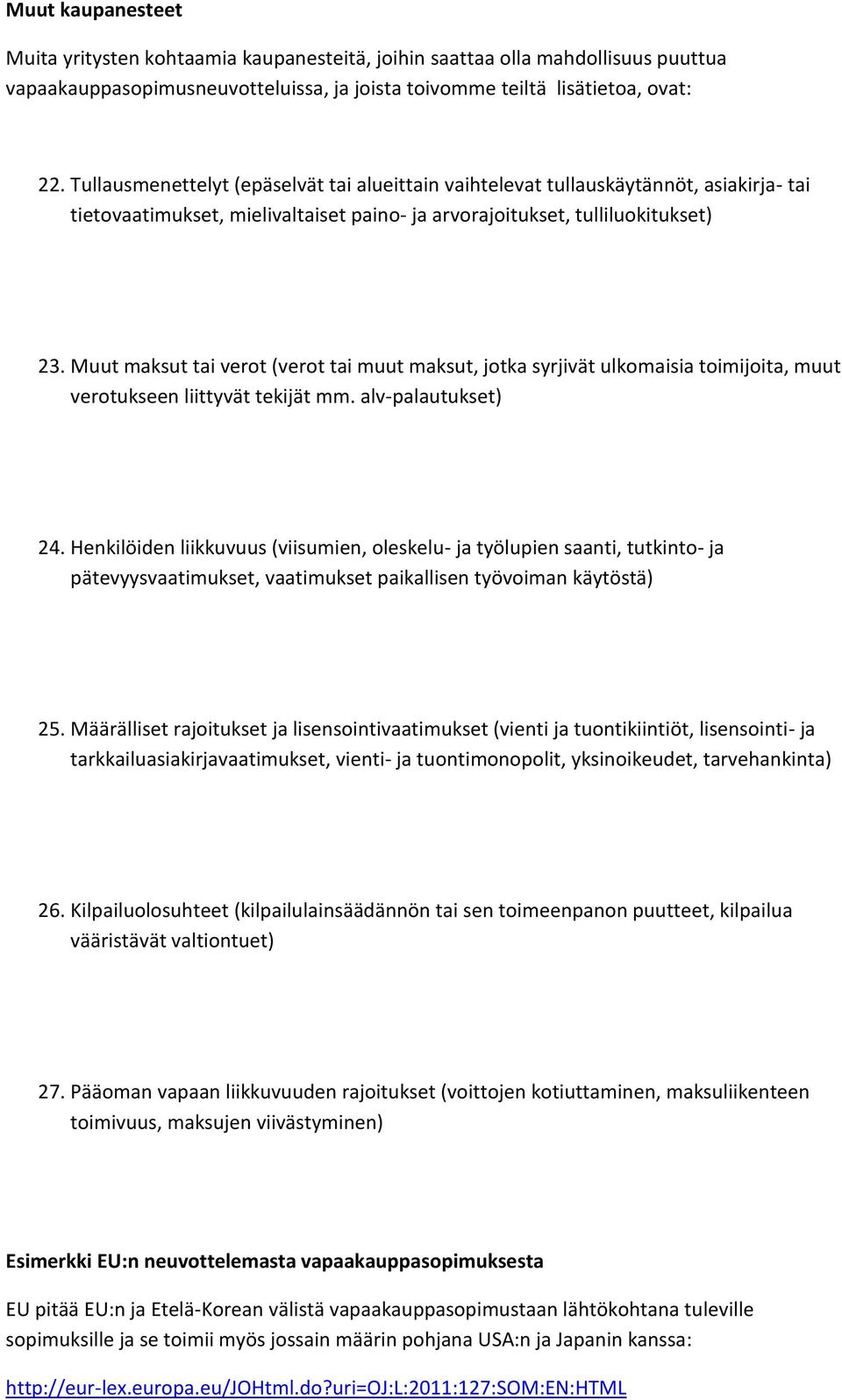 Muut kaupanesteet

Muita yritysten kohtaamia kaupanesteitä, joihin saattaa olla mahdollisuus puuttua vapaakauppasopimusneuvotteluissa, ja joista toivomme teiltä lisätietoa, ovat:

22. Tullausmenettelyt (epäselvät tai alueittain vaihtelevat tullauskäytännöt, asiakirja- tai tietovaatimukset, mielivaltaiset paino- ja arvorajoitukset, tulliluokitukset)

23. Muut maksut tai verot (verot tai muut maksut, jotka syrjivät ulkomaisia toimijoita, muut verotukseen liittyvät tekijät mm. alv-palautukset)

24. Henkilöiden liikkuvuus (viisumien, oleskelu- ja työlupien saanti, tutkinto- ja pätevyysvaatimukset, vaatimukset paikallisen työvoiman käytöstä)

25. Määrälliset rajoitukset ja lisensointivaatimukset (vienti ja tuontikiintiöt, lisensointi- ja tarkkailuasiakirjavaatimukset, vienti- ja tuontimonopolit, yksinoikeudet, tarvehankinta)

26. Kilpailuolosuhteet (kilpailulainsäädännön tai sen toimeenpanon puutteet, kilpailua vääristävät valtiontuet)

27. Pääoman vapaan liikkuvuuden rajoitukset (voittojen kotiuttaminen, maksuliikenteen toimivuus, maksujen viivästyminen)

Esimerkki EU:n neuvottelemasta vapaakauppasopimuksesta

EU pitää EU:n ja Etelä-Korean välistä vapaakauppasopimustaan lähtökohtana tuleville sopimuksille ja se toimii myös jossain määrin pohjana USA:n ja Japanin kanssa:

http://eur-lex.europa.eu/JOHtml.do?uri=OJ:L:2011:127:SOM:EN:HTML